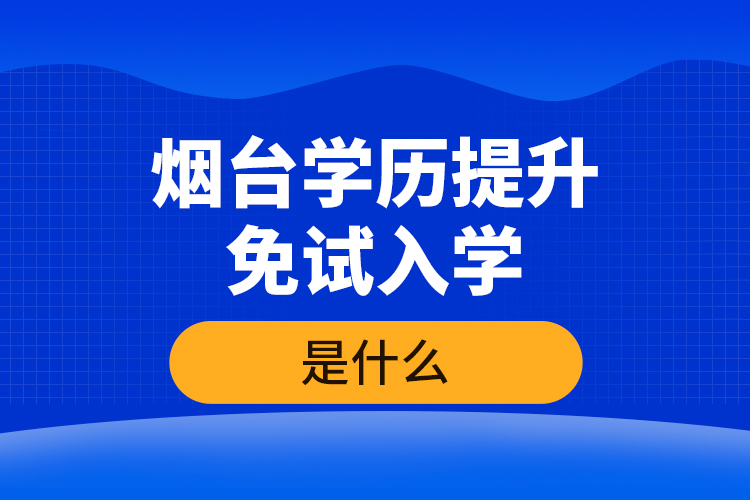 烟台学历提升
免试入学

是什么